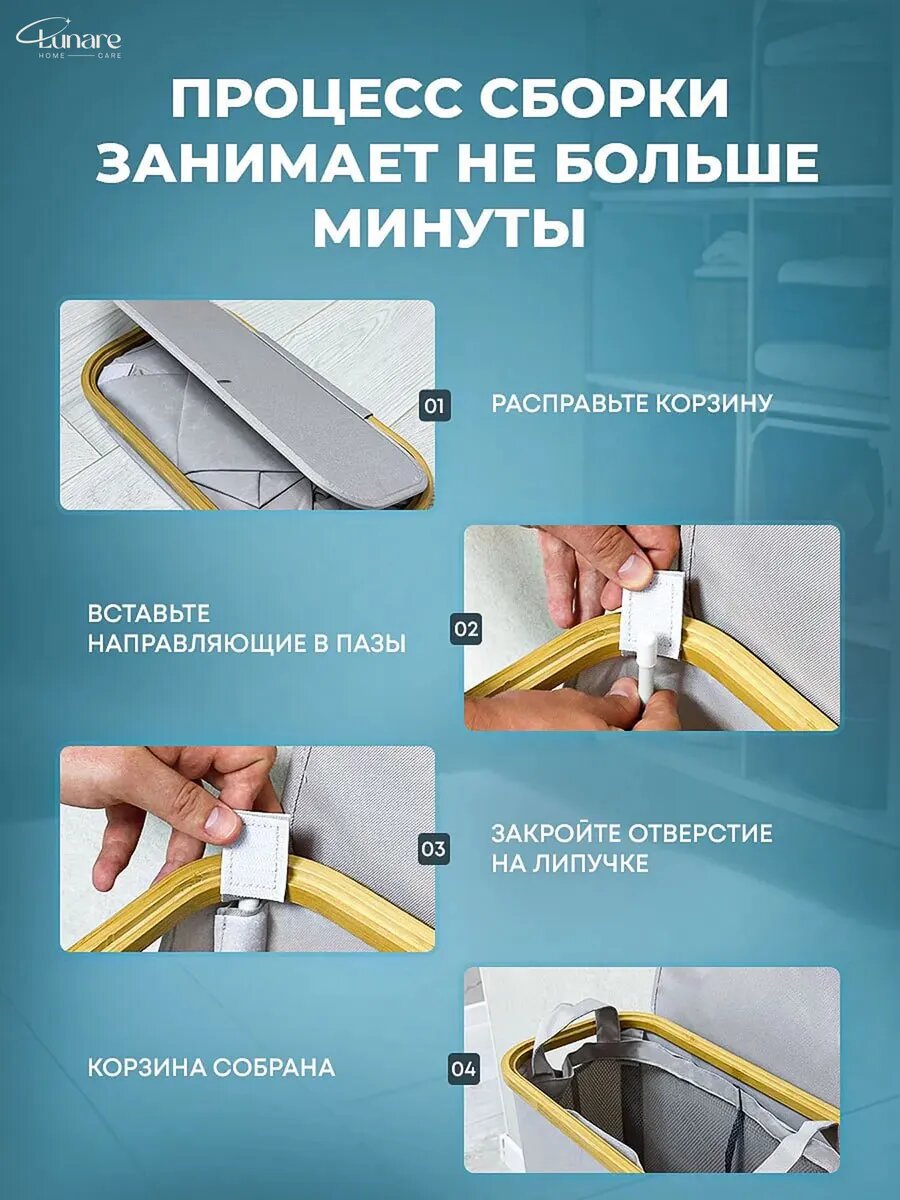 Lunare
HOME CARE

ПРОЦЕСС СБОРКИ ЗАНИМАЕТ НЕ БОЛЬШЕ МИНУТЫ

01

РАСПРАВЬТЕ КОРЗИНУ

ВСТАВЬТЕ НАПРАВЛЯЮЩИЕ В ПАЗЫ

02

03

ЗАКРОЙТЕ ОТВЕРСТИЕ НА ЛИПУЧКЕ

КОРЗИНА СОБРАНА

04